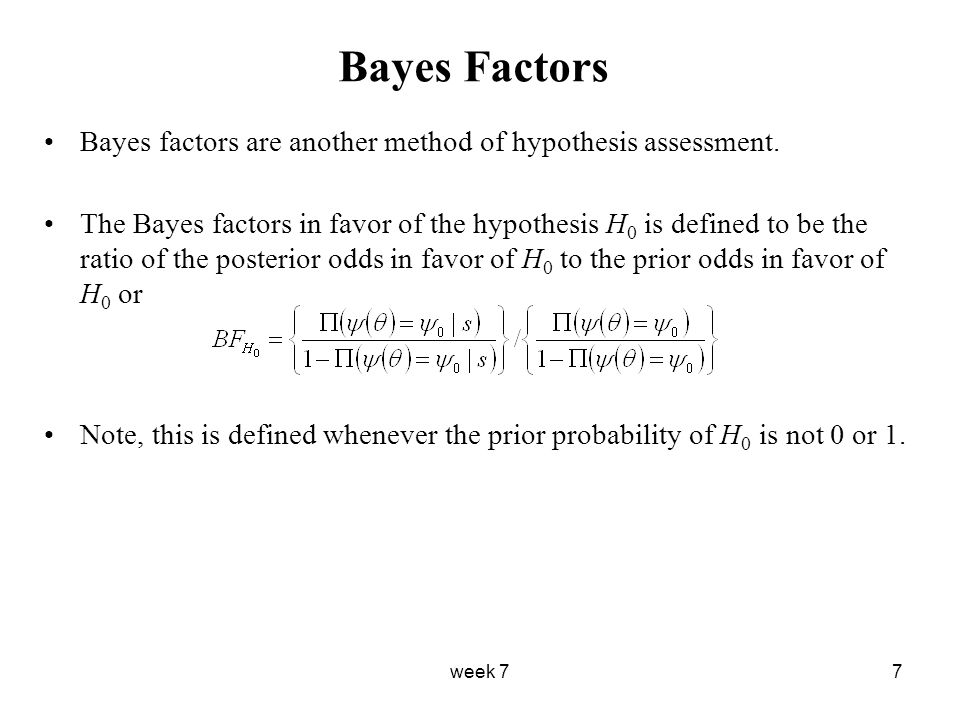 Bayes Factors

• Bayes factors are another method of hypothesis assessment.

• The Bayes factors in favor of the hypothesis $H_0$ is defined to be the ratio of the posterior odds in favor of $H_0$ to the prior odds in favor of $H_0$ or

$BF_{H_0} = \left\{ \frac{\Pi(\psi(\theta) = \psi_0 \mid s)}{1 - \Pi(\psi(\theta) = \psi_0 \mid s)} \right\} / \left\{ \frac{\Pi(\psi(\theta) = \psi_0)}{1 - \Pi(\psi(\theta) = \psi_0)} \right\}$

• Note, this is defined whenever the prior probability of $H_0$ is not 0 or 1.

week 7

7